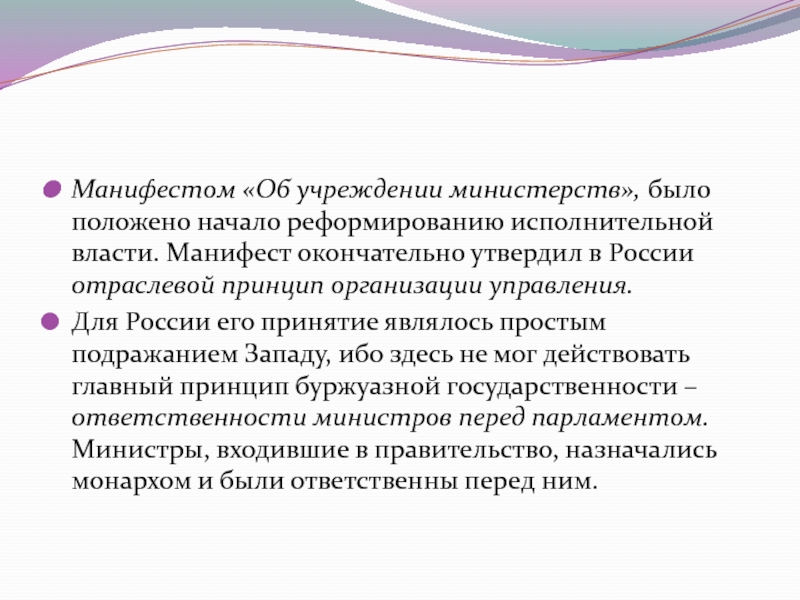 Манифестом «Об учреждении министерств», было положено начало реформированию исполнительной власти. Манифест окончательно утвердил в России отраслевой принцип организации управления.

Для России его принятие являлось простым подражанием Западу, ибо здесь не мог действовать главный принцип буржуазной государственности – ответственности министров перед парламентом. Министры, входившие в правительство, назначались монархом и были ответственны перед ним.